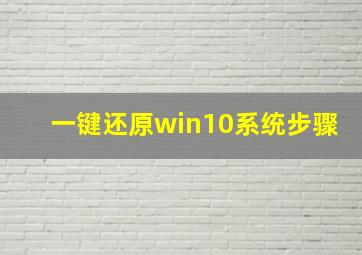 一键还原win10系统步骤